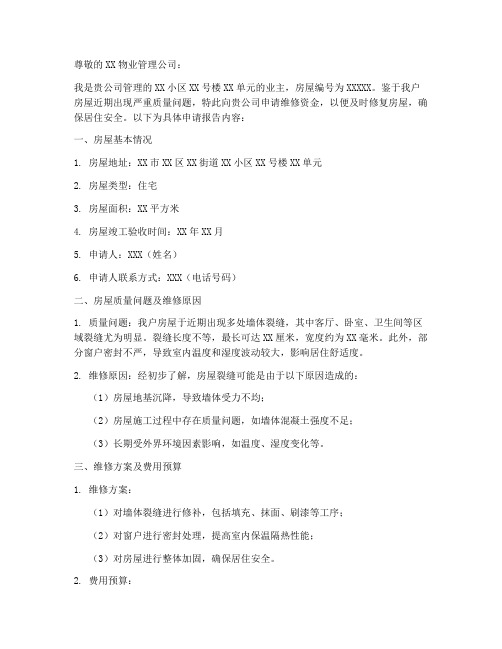 尊敬的XX物业管理公司：

我是贵公司管理的XX小区XX号楼XX单元的业主，房屋编号为XXXXX。鉴于我户房屋近期出现严重质量问题，特此向贵公司申请维修资金，以便及时修复房屋，确保居住安全。以下为具体申请报告内容：

一、房屋基本情况

1. 房屋地址：XX市XX区XX街道XX小区XX号楼XX单元

2. 房屋类型：住宅

3. 房屋面积：XX平方米

4. 房屋竣工验收时间：XX年XX月

5. 申请人：XXX（姓名）

6. 申请人联系方式：XXX（电话号码）

二、房屋质量问题及维修原因

1. 质量问题：我户房屋于近期出现多处墙体裂缝，其中客厅、卧室、卫生间等区域裂缝尤为明显。裂缝长度不等，最长可达XX厘米，宽度约为XX毫米。此外，部分窗户密封不严，导致室内温度和湿度波动较大，影响居住舒适度。

2. 维修原因：经初步了解，房屋裂缝可能是由于以下原因造成的：

（1）房屋地基沉降，导致墙体受力不均；

（2）房屋施工过程中存在质量问题，如墙体混凝土强度不足；

（3）长期受外界环境因素影响，如温度、湿度变化等。

三、维修方案及费用预算

1. 维修方案：

（1）对墙体裂缝进行修补，包括填充、抹面、刷漆等工序；

（2）对窗户进行密封处理，提高室内保温隔热性能；

（3）对房屋进行整体加固，确保居住安全。

2. 费用预算：